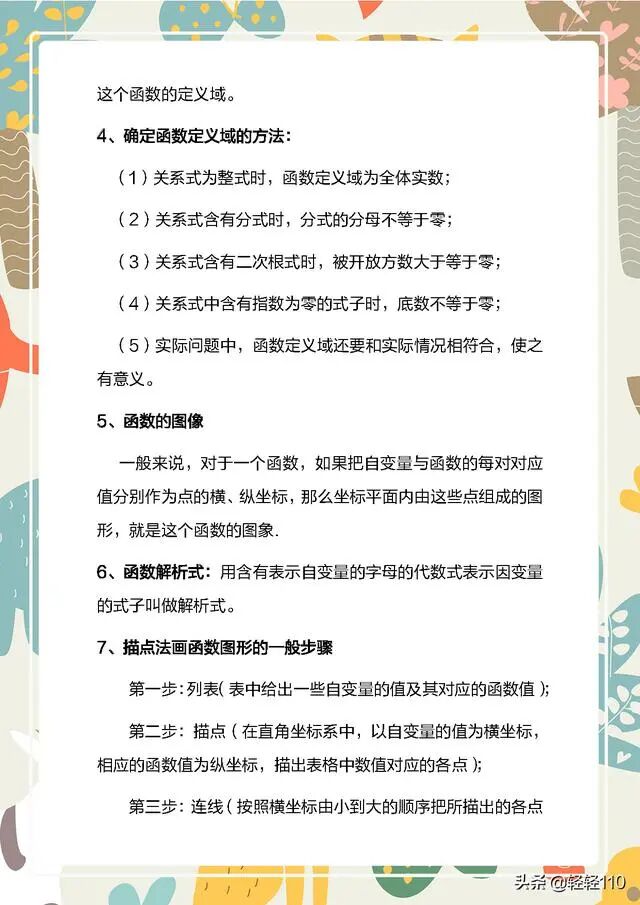 这个函数的定义域。

4、确定函数定义域的方法：

（1）关系式为整式时，函数定义域为全体实数；

（2）关系式含有分式时，分式的分母不等于零；

（3）关系式含有二次根式时，被开放方数大于等于零；

（4）关系式中含有指数为零的式子时，底数不等于零；

（5）实际问题中，函数定义域还要和实际情况相符合，使之有意义。

5、函数的图像

一般来说，对于一个函数，如果把自变量与函数的每对对应值分别作为点的横、纵坐标，那么坐标平面内由这些点组成的图形，就是这个函数的图象.

6、函数解析式：用含有表示自变量的字母的代数式表示因变量的式子叫做解析式。

7、描点法画函数图形的一般步骤

第一步：列表（表中给出一些自变量的值及其对应的函数值）；

第二步：描点（在直角坐标系中，以自变量的值为横坐标，相应的函数值为纵坐标，描出表格中数值对应的各点）；

第三步：连线（按照横坐标由小到大的顺序把所描出的各点

头条 @轻轻110